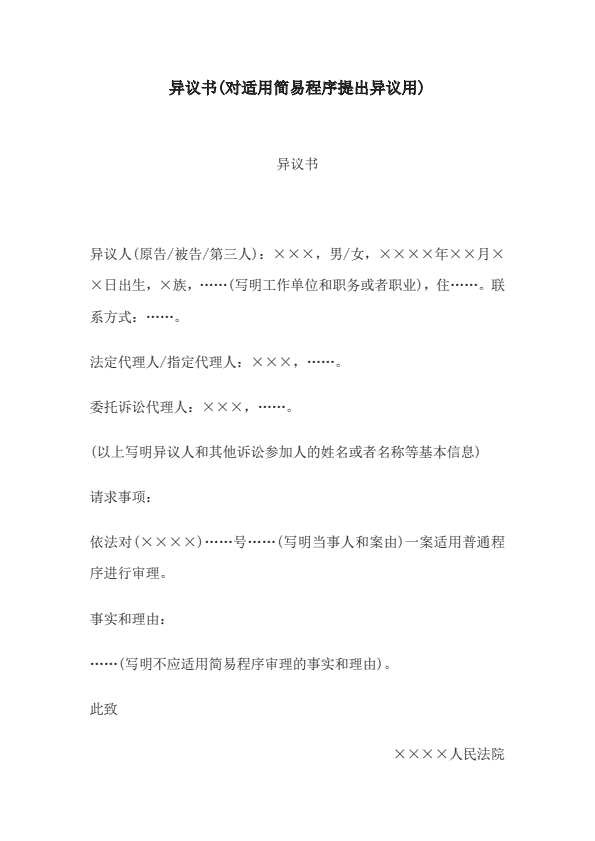 异议书(对适用简易程序提出异议用)

异议书

异议人(原告/被告/第三人)：×××，男/女，××××年××月××日出生，×族，……(写明工作单位和职务或者职业)，住……。联系方式：……。

法定代理人/指定代理人：×××，……。

委托诉讼代理人：×××，……。

(以上写明异议人和其他诉讼参加人的姓名或者名称等基本信息)

请求事项：

依法对(××××)……号……(写明当事人和案由)一案适用普通程序进行审理。

事实和理由：

……(写明不应适用简易程序审理的事实和理由)。

此致

××××人民法院